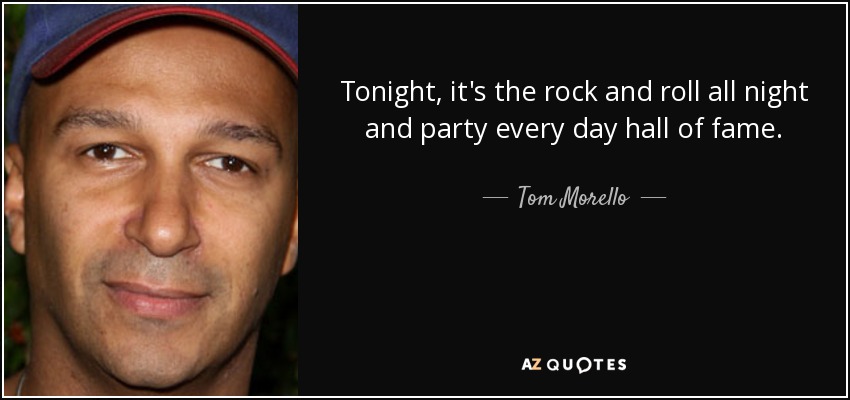 Tonight, it's the rock and roll all night and party every day hall of fame.

— Tom Morello —

AZ QUOTES